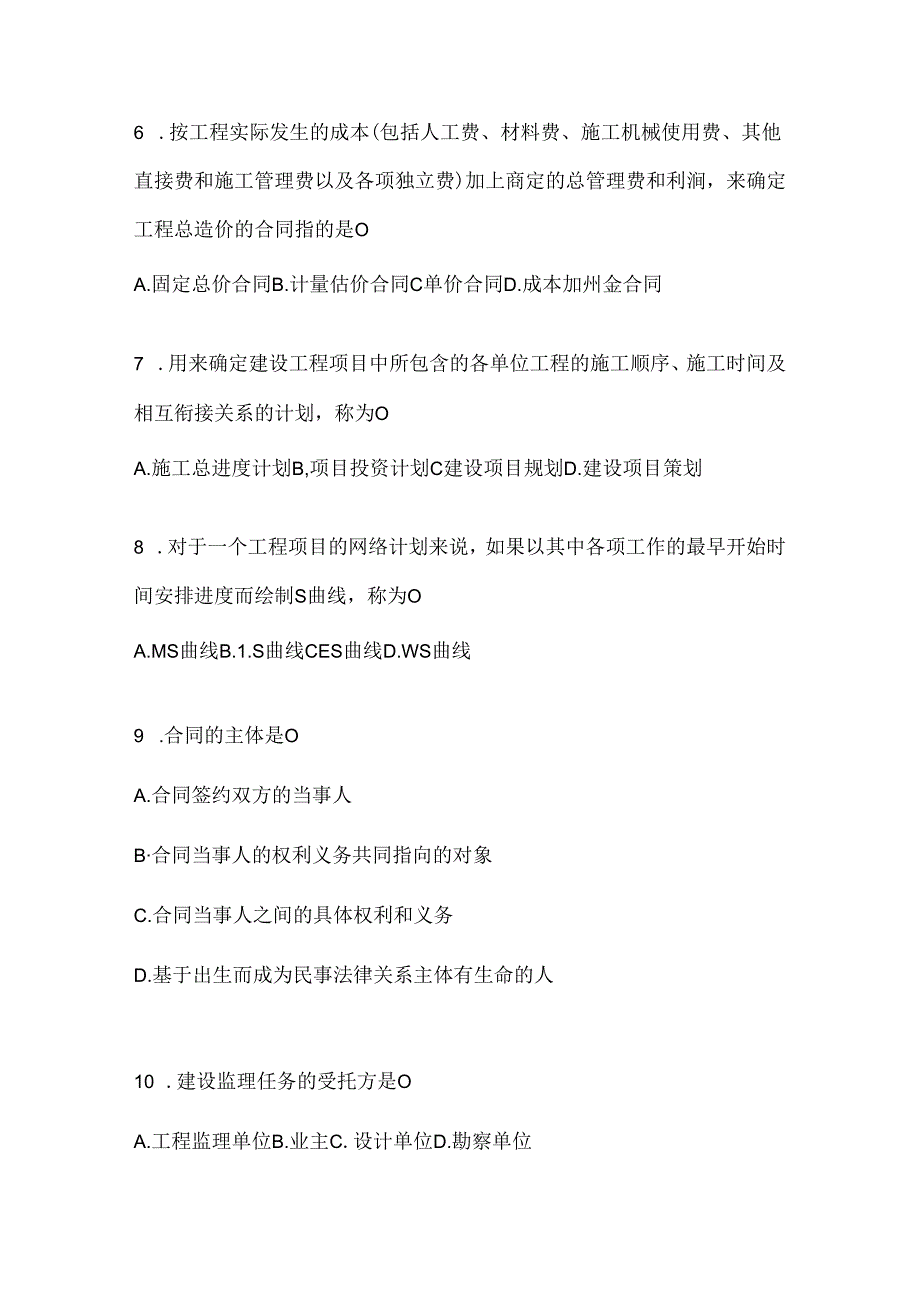 6 .按工程实际发生的成本(包括人工费、材料费、施工机械使用费、其他直接费和施工管理费以及各项独立费)加上商定的总管理费和利润，来确定工程总造价的合同指的是O

A.固定总价合同B.计量估价合同C单价合同D.成本加州金合同

7 .用来确定建设工程项目中所包含的各单位工程的施工顺序、施工时间及相互衔接关系的计划，称为O

A.施工总进度计划B,项目投资计划C建设项目规划D.建设项目策划

8 .对于一个工程项目的网络计划来说，如果以其中各项工作的最早开始时间安排进度而绘制S曲线，称为O

A.MS曲线B.1.S曲线CES曲线D.WS曲线

9 .合同的主体是O

A.合同签约双方的当事人

B·合同当事人的权利义务共同指向的对象

C.合同当事人之间的具体权利和义务

D.基于出生而成为民事法律关系主体有生命的人

10 .建设监理任务的受托方是O

A.工程监理单位B.业主C. 设计单位D.勘察单位